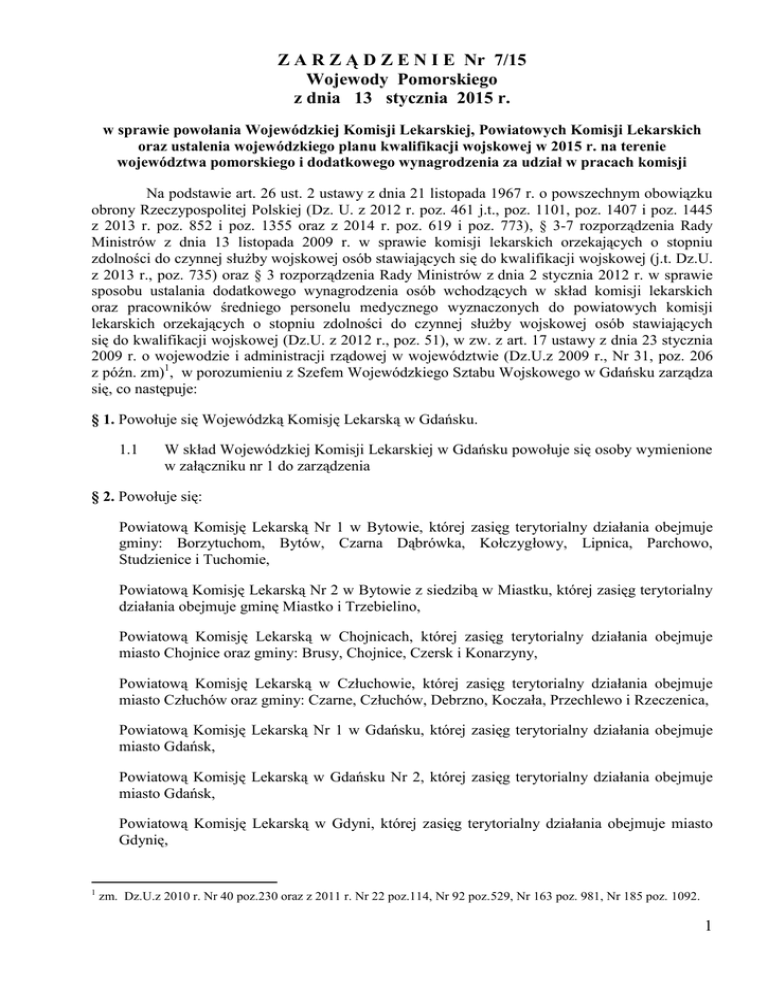 Z A R Z Ą D Z E N I E Nr 7/15
Wojewody Pomorskiego
z dnia 13 stycznia 2015 r.

w sprawie powołania Wojewódzkiej Komisji Lekarskiej, Powiatowych Komisji Lekarskich oraz ustalenia wojewódzkiego planu kwalifikacji wojskowej w 2015 r. na terenie województwa pomorskiego i dodatkowego wynagrodzenia za udział w pracach komisji

Na podstawie art. 26 ust. 2 ustawy z dnia 21 listopada 1967 r. o powszechnym obowiązku obrony Rzeczypospolitej Polskiej (Dz. U. z 2012 r. poz. 461 j.t., poz. 1101, poz. 1407 i poz. 1445 z 2013 r. poz. 852 i poz. 1355 oraz z 2014 r. poz. 619 i poz. 773), § 3-7 rozporządzenia Rady Ministrów z dnia 13 listopada 2009 r. w sprawie komisji lekarskich orzekających o stopniu zdolności do czynnej służby wojskowej osób stawiających się do kwalifikacji wojskowej (j.t. Dz.U. z 2013 r., poz. 735) oraz § 3 rozporządzenia Rady Ministrów z dnia 2 stycznia 2012 r. w sprawie sposobu ustalania dodatkowego wynagrodzenia osób wchodzących w skład komisji lekarskich oraz pracowników średniego personelu medycznego wyznaczonych do powiatowych komisji lekarskich orzekających o stopniu zdolności do czynnej służby wojskowej osób stawiających się do kwalifikacji wojskowej (Dz.U. z 2012 r., poz. 51), w zw. z art. 17 ustawy z dnia 23 stycznia 2009 r. o wojewodzie i administracji rządowej w województwie (Dz.U.z 2009 r., Nr 31, poz. 206 z późn. zm)$^1$, w porozumieniu z Szefem Wojewódzkiego Sztabu Wojskowego w Gdańsku zarządza się, co następuje:

§ 1. Powołuje się Wojewódzką Komisję Lekarską w Gdańsku.

1.1 W skład Wojewódzkiej Komisji Lekarskiej w Gdańsku powołuje się osoby wymienione w załączniku nr 1 do zarządzenia

§ 2. Powołuje się:

Powiatową Komisję Lekarską Nr 1 w Bytowie, której zasięg terytorialny działania obejmuje gminy: Borzytuchom, Bytów, Czarna Dąbrówka, Kołczygłowy, Lipnica, Parchowo, Studzienice i Tuchomie,

Powiatową Komisję Lekarską Nr 2 w Bytowie z siedzibą w Miastku, której zasięg terytorialny działania obejmuje gminę Miastko i Trzebielino,

Powiatową Komisję Lekarską w Chojnicach, której zasięg terytorialny działania obejmuje miasto Chojnice oraz gminy: Brusy, Chojnice, Czersk i Konarzyny,

Powiatową Komisję Lekarską w Człuchowie, której zasięg terytorialny działania obejmuje miasto Człuchów oraz gminy: Czarne, Człuchów, Debrzno, Koczała, Przechlewo i Rzeczenica,

Powiatową Komisję Lekarską Nr 1 w Gdańsku, której zasięg terytorialny działania obejmuje miasto Gdańsk,

Powiatową Komisję Lekarską w Gdańsku Nr 2, której zasięg terytorialny działania obejmuje miasto Gdańsk,

Powiatową Komisję Lekarską w Gdyni, której zasięg terytorialny działania obejmuje miasto Gdynię,

$^1$ zm. Dz.U.z 2010 r. Nr 40 poz.230 oraz z 2011 r. Nr 22 poz.114, Nr 92 poz.529, Nr 163 poz. 981, Nr 185 poz. 1092.

1